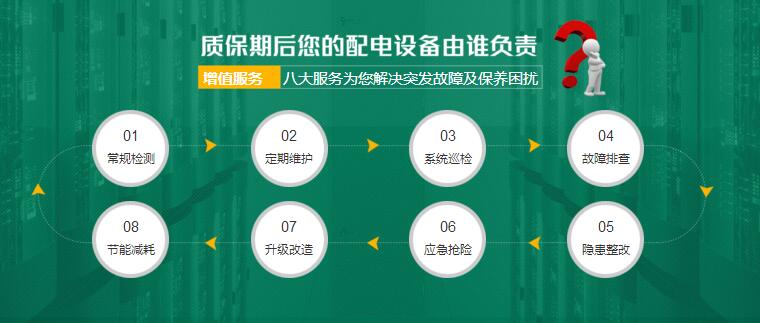 质保期后您的配电设备由谁负责

增值服务 八大服务为您解决突发故障及保养困扰

01
常规检测

02
定期维护

03
系统巡检

04
故障排查

05
隐患整改

06
应急抢险

07
升级改造

08
节能减耗